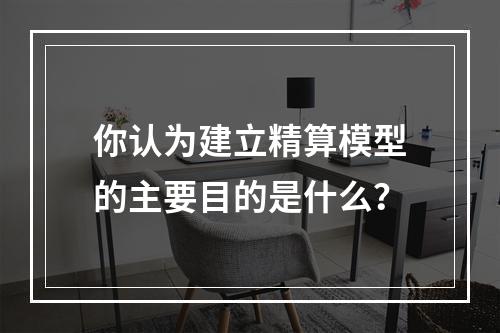 你认为建立精算模型的主要目的是什么？